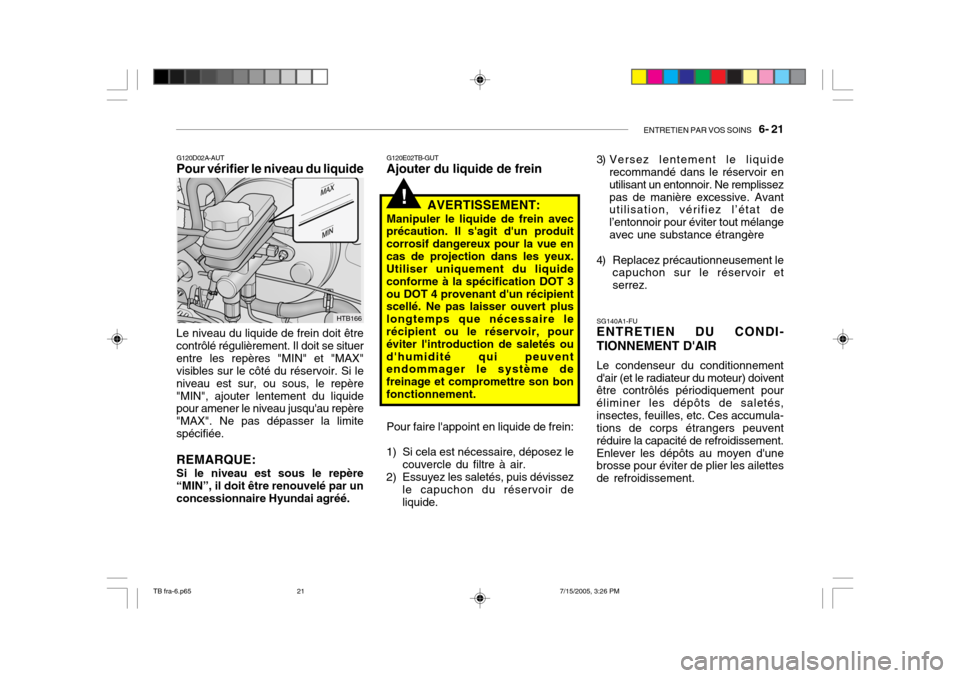 ENTRETIEN PAR VOS SOINS 6- 21

G120D02A-AUT
Pour vérifier le niveau du liquide

MAX
MIN
HTB166

Le niveau du liquide de frein doit être contrôlé régulièrement. Il doit se situer entre les repères "MIN" et "MAX" visibles sur le côté du réservoir. Si le niveau est sur, ou sous, le repère "MIN", ajouter lentement du liquide pour amener le niveau jusqu'au repère "MAX". Ne pas dépasser la limite spécifiée.

REMARQUE:
Si le niveau est sous le repère “MIN”, il doit être renouvelé par un concessionnaire Hyundai agréé.

G120E02TB-GUT
Ajouter du liquide de frein

!
AVERTISSEMENT:
Manipuler le liquide de frein avec précaution. Il s'agit d'un produit corrosif dangereux pour la vue en cas de projection dans les yeux. Utiliser uniquement du liquide conforme à la spécification DOT 3 ou DOT 4 provenant d'un récipient scellé. Ne pas laisser ouvert plus longtemps que nécessaire le récipient ou le réservoir, pour éviter l'introduction de saletés ou d'humidité qui peuvent endommager le système de freinage et compromettre son bon fonctionnement.

Pour faire l'appoint en liquide de frein:

1) Si cela est nécessaire, déposez le couvercle du filtre à air.
2) Essuyez les saletés, puis dévissez le capuchon du réservoir de liquide.
3) Versez lentement le liquide recommandé dans le réservoir en utilisant un entonnoir. Ne remplissez pas de manière excessive. Avant utilisation, vérifiez l'état de l'entonnoir pour éviter tout mélange avec une substance étrangère
4) Replacez précautionneusement le capuchon sur le réservoir et serrez.

SG140A1-FU
ENTRETIEN DU CONDITIONNEMENT D'AIR

Le condenseur du conditionnement d'air (et le radiateur du moteur) doivent être contrôlés périodiquement pour éliminer les dépôts de saletés, insectes, feuilles, etc. Ces accumulations de corps étrangers peuvent réduire la capacité de refroidissement. Enlever les dépôts au moyen d'une brosse pour éviter de plier les ailettes de refroidissement.

TB fra-6.p65 21 7/15/2005, 3:26 PM

carmanualsonline.info